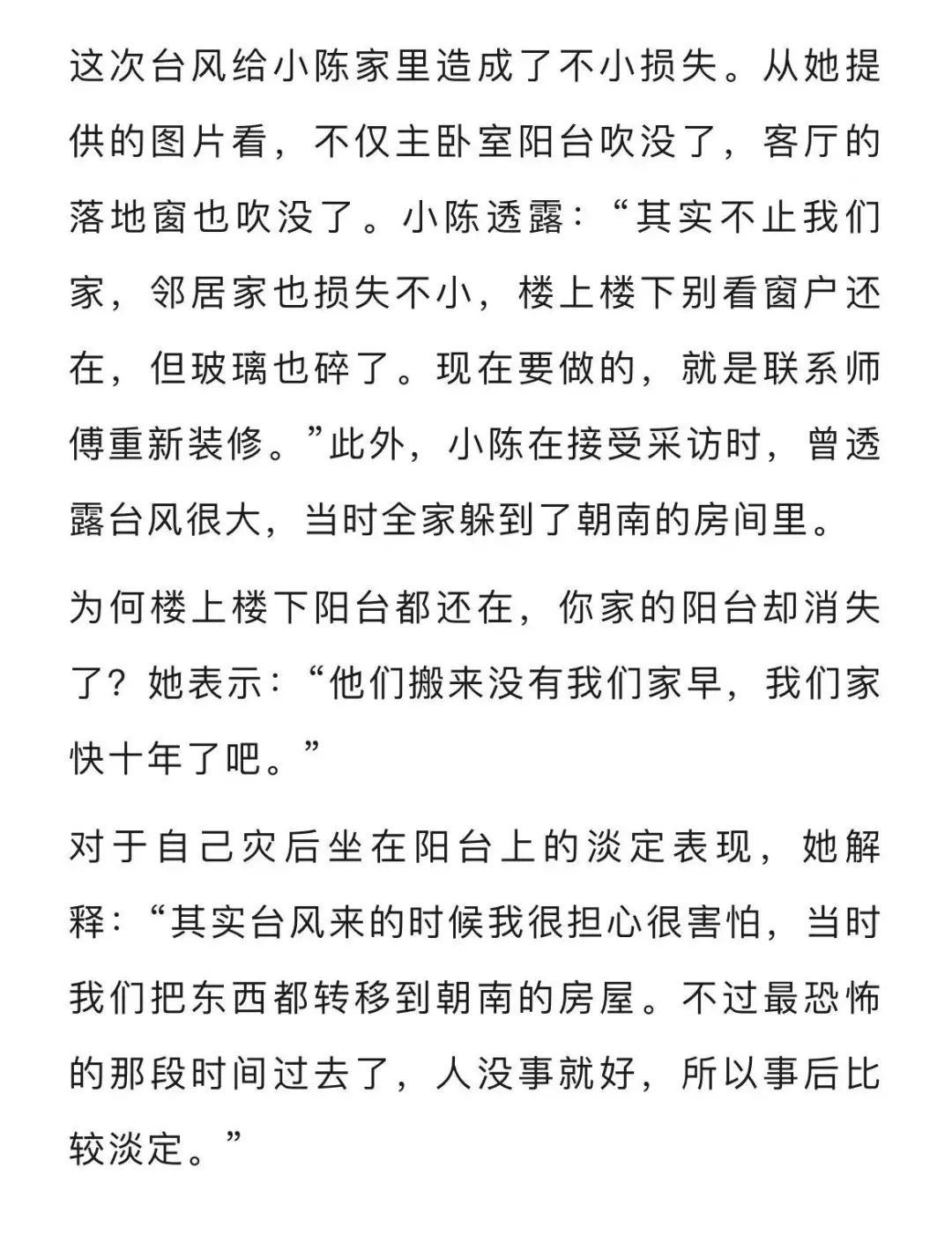 这次台风给小陈家里造成了不小损失。从她提供的图片看，不仅主卧室阳台吹没了，客厅的落地窗也吹没了。小陈透露：“其实不止我们家，邻居家也损失不小，楼上楼下别看窗户还在，但玻璃也碎了。现在要做的，就是联系师傅重新装修。”此外，小陈在接受采访时，曾透露台风很大，当时全家躲到了朝南的房间里。

为何楼上楼下阳台都还在，你家的阳台却消失了？她表示：“他们搬来没有我们家早，我们家快十年了吧。”

对于自己灾后坐在阳台上的淡定表现，她解释：“其实台风来的时候我很担心很害怕，当时我们把东西都转移到朝南的房屋。不过最恐怖的那段时间过去了，人没事就好，所以事后比较淡定。”